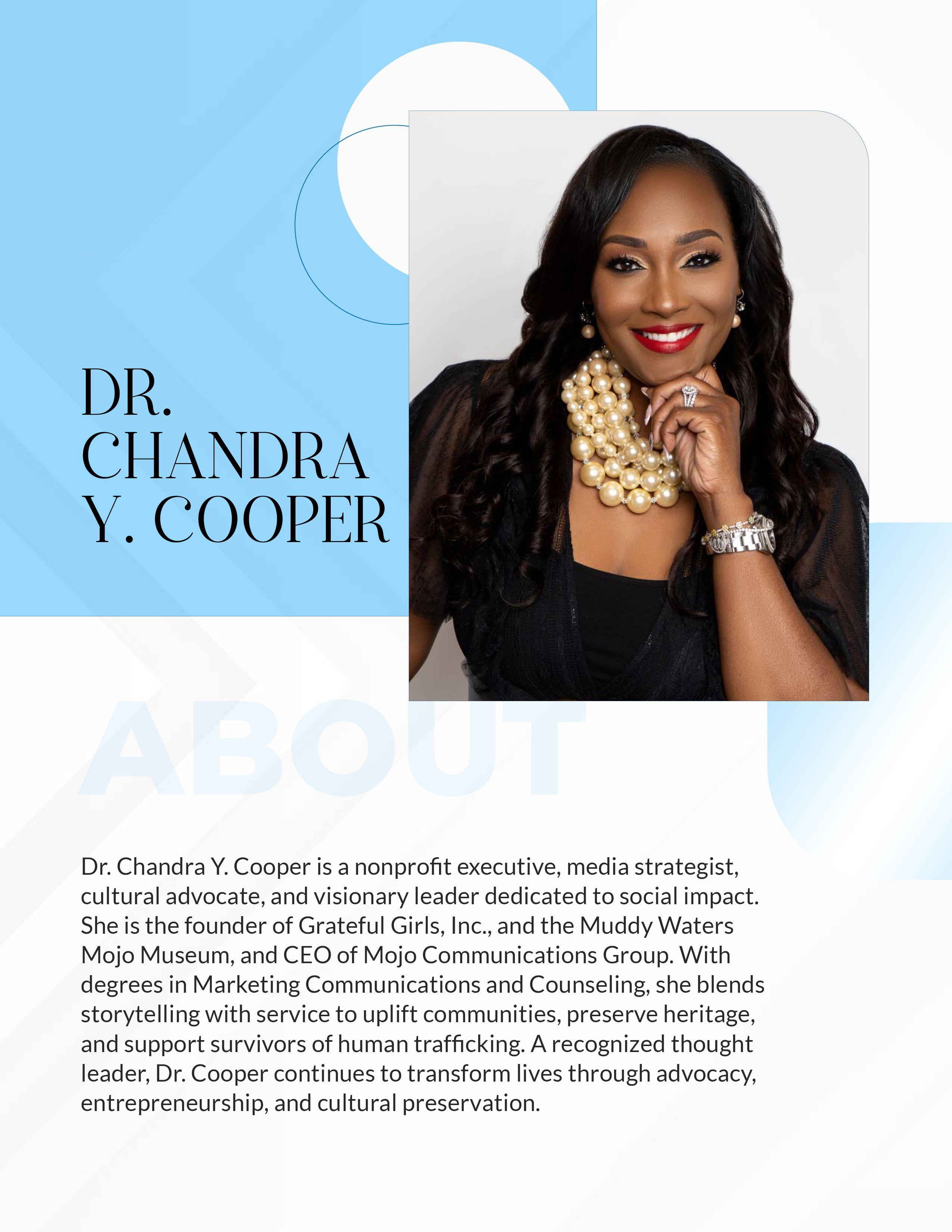 DR.
CHANDRA
Y. COOPER

ABOUT

Dr. Chandra Y. Cooper is a nonprofit executive, media strategist, cultural advocate, and visionary leader dedicated to social impact. She is the founder of Grateful Girls, Inc., and the Muddy Waters Mojo Museum, and CEO of Mojo Communications Group. With degrees in Marketing Communications and Counseling, she blends storytelling with service to uplift communities, preserve heritage, and support survivors of human trafficking. A recognized thought leader, Dr. Cooper continues to transform lives through advocacy, entrepreneurship, and cultural preservation.